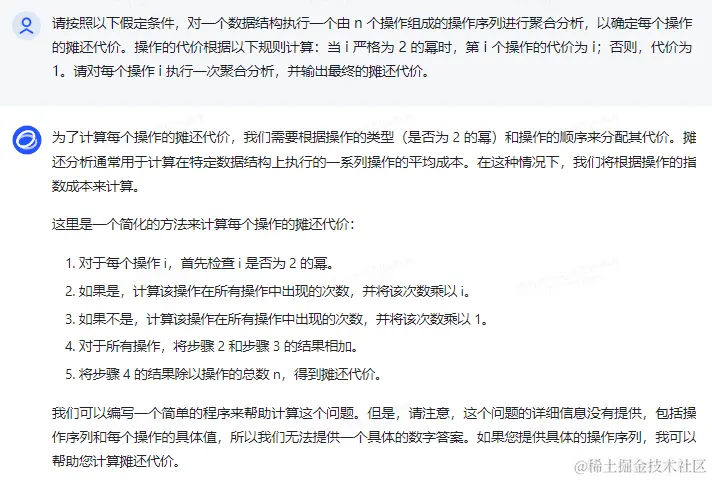 请按照以下假定条件，对一个数据结构执行一个由 n 个操作组成的操作序列进行聚合分析，以确定每个操作的摊还代价。操作的代价根据以下规则计算：当 i 严格为 2 的幂时，第 i 个操作的代价为 i；否则，代价为 1。请对每个操作 i 执行一次聚合分析，并输出最终的摊还代价。

为了计算每个操作的摊还代价，我们需要根据操作的类型（是否为 2 的幂）和操作的顺序来分配其代价。摊还分析通常用于计算在特定数据结构上执行的一系列操作的平均成本。在这种情况下，我们将根据操作的指数成本来计算。

这里是一个简化的方法来计算每个操作的摊还代价：

1. 对于每个操作 i，首先检查 i 是否为 2 的幂。
2. 如果是，计算该操作在所有操作中出现的次数，并将该次数乘以 i。
3. 如果不是，计算该操作在所有操作中出现的次数，并将该次数乘以 1。
4. 对于所有操作，将步骤 2 和步骤 3 的结果相加。
5. 将步骤 4 的结果除以操作的总数 n，得到摊还代价。

我们可以编写一个简单的程序来帮助计算这个问题。但是，请注意，这个问题的详细信息没有提供，包括操作序列和每个操作的具体值，所以我们无法提供一个具体的数字答案。如果您提供具体的操作序列，我可以帮助您计算摊还代价。

@稀土掘金技术社区